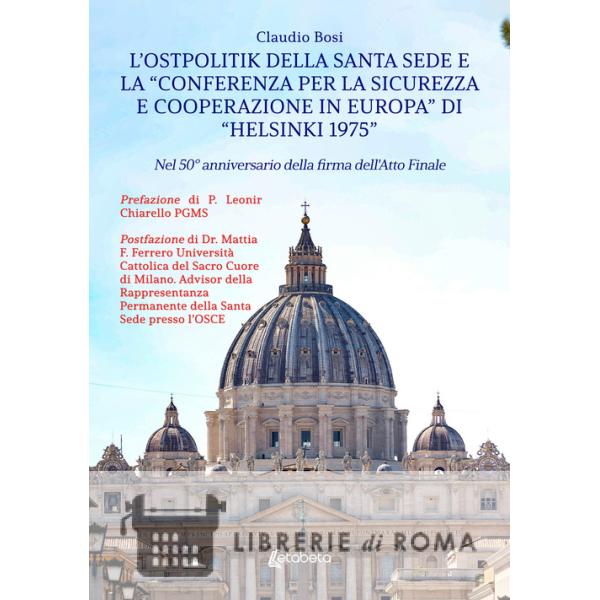 Claudio Bosi

L'OSTPOLITIK DELLA SANTA SEDE E LA "CONFERENZA PER LA SICUREZZA E COOPERAZIONE IN EUROPA" DI "HELSINKI 1975"

Nel 50° anniversario della firma dell'Atto Finale

Prefazione di P. Leonir Chiarello PGMS

Postfazione di Dr. Mattia F. Ferrero Università Cattolica del Sacro Cuore di Milano. Advisor della Rappresentanza Permanente della Santa Sede presso l'OSCE

LIBRERIE di ROMA

Letabeta